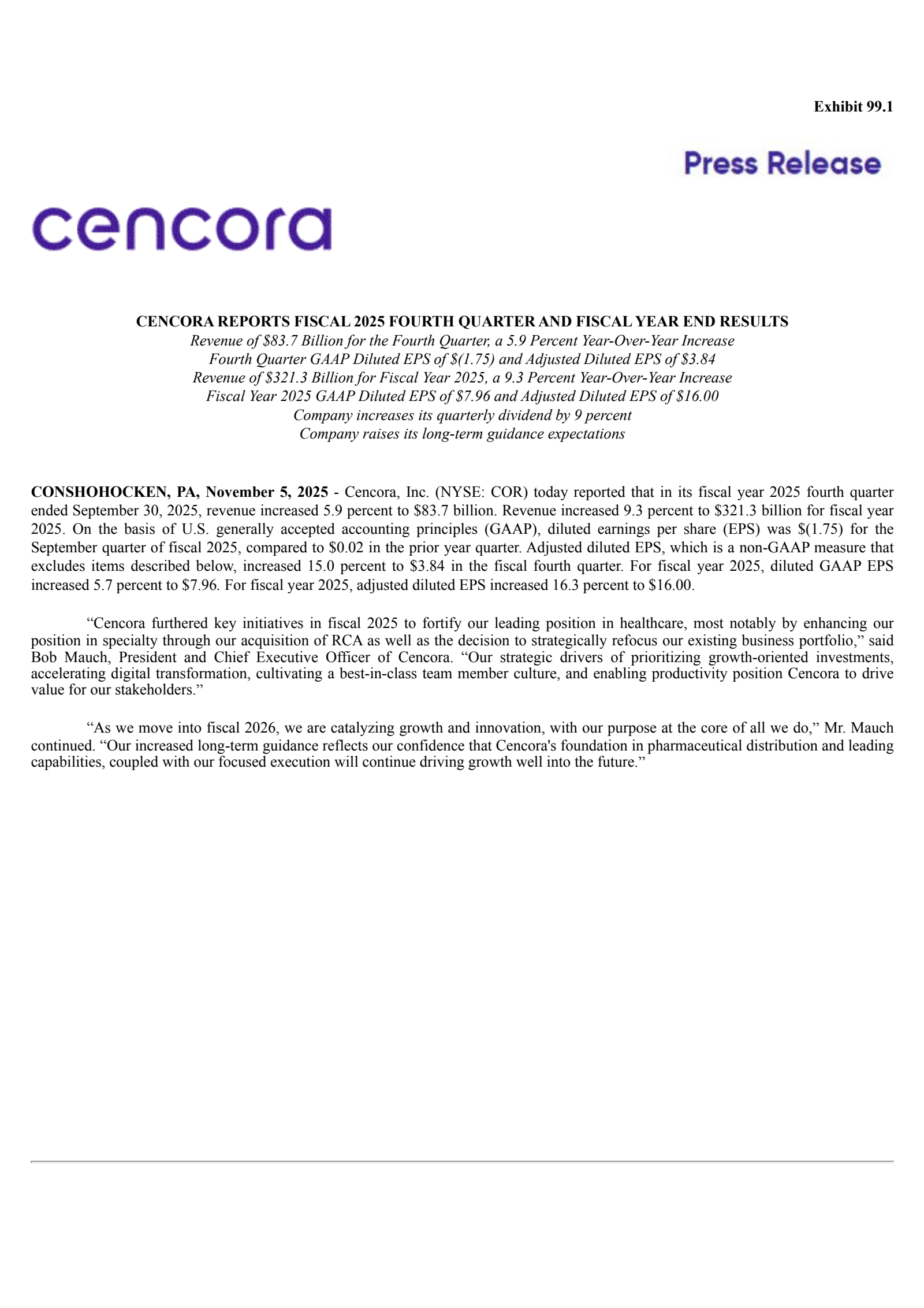 Exhibit 99.1

Press Release

cencora

CENCORA REPORTS FISCAL 2025 FOURTH QUARTER AND FISCAL YEAR END RESULTS
Revenue of \$83.7 Billion for the Fourth Quarter, a 5.9 Percent Year-Over-Year Increase
Fourth Quarter GAAP Diluted EPS of \$(1.75) and Adjusted Diluted EPS of \$3.84
Revenue of \$321.3 Billion for Fiscal Year 2025, a 9.3 Percent Year-Over-Year Increase
Fiscal Year 2025 GAAP Diluted EPS of \$7.96 and Adjusted Diluted EPS of \$16.00
Company increases its quarterly dividend by 9 percent
Company raises its long-term guidance expectations

CONSHOHOCKEN, PA, November 5, 2025 - Cencora, Inc. (NYSE: COR) today reported that in its fiscal year 2025 fourth quarter ended September 30, 2025, revenue increased 5.9 percent to \$83.7 billion. Revenue increased 9.3 percent to \$321.3 billion for fiscal year 2025. On the basis of U.S. generally accepted accounting principles (GAAP), diluted earnings per share (EPS) was \$(1.75) for the September quarter of fiscal 2025, compared to \$0.02 in the prior year quarter. Adjusted diluted EPS, which is a non-GAAP measure that excludes items described below, increased 15.0 percent to \$3.84 in the fiscal fourth quarter. For fiscal year 2025, diluted GAAP EPS increased 5.7 percent to \$7.96. For fiscal year 2025, adjusted diluted EPS increased 16.3 percent to \$16.00.

“Cencora furthered key initiatives in fiscal 2025 to fortify our leading position in healthcare, most notably by enhancing our position in specialty through our acquisition of RCA as well as the decision to strategically refocus our existing business portfolio,” said Bob Mauch, President and Chief Executive Officer of Cencora. “Our strategic drivers of prioritizing growth-oriented investments, accelerating digital transformation, cultivating a best-in-class team member culture, and enabling productivity position Cencora to drive value for our stakeholders.”

“As we move into fiscal 2026, we are catalyzing growth and innovation, with our purpose at the core of all we do,” Mr. Mauch continued. “Our increased long-term guidance reflects our confidence that Cencora's foundation in pharmaceutical distribution and leading capabilities, coupled with our focused execution will continue driving growth well into the future.”